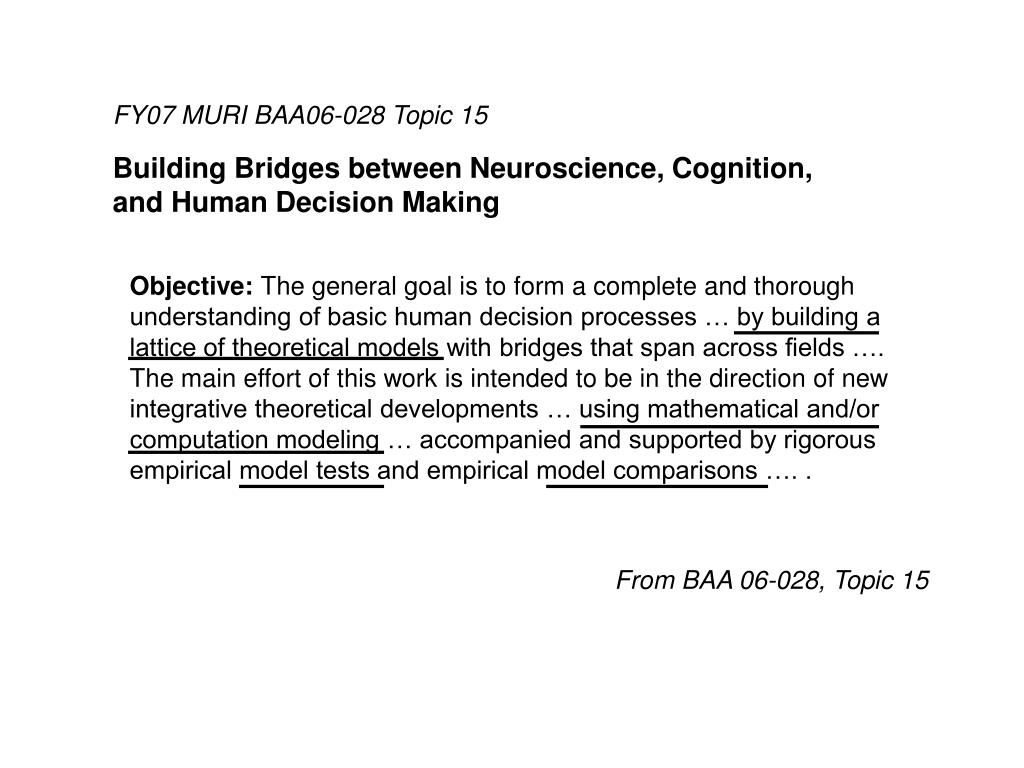 FY07 MURI BAA06-028 Topic 15

Building Bridges between Neuroscience, Cognition, and Human Decision Making

Objective: The general goal is to form a complete and thorough understanding of basic human decision processes … by building a lattice of theoretical models with bridges that span across fields …. The main effort of this work is intended to be in the direction of new integrative theoretical developments … using mathematical and/or computation modeling … accompanied and supported by rigorous empirical model tests and empirical model comparisons …. .

From BAA 06-028, Topic 15